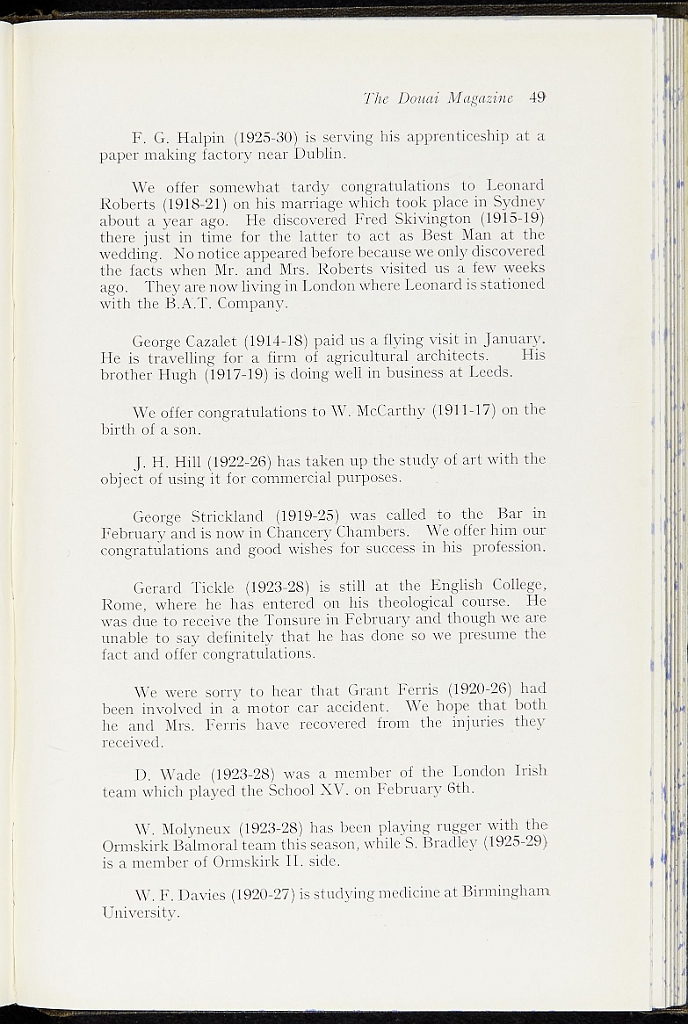 The Douai Magazine 49

F. G. Halpin (1925-30) is serving his apprenticeship at a paper making factory near Dublin.

We offer somewhat tardy congratulations to Leonard Roberts (1918-21) on his marriage which took place in Sydney about a year ago. He discovered Fred Skivington (1915-19) there just in time for the latter to act as Best Man at the wedding. No notice appeared before because we only discovered the facts when Mr. and Mrs. Roberts visited us a few weeks ago. They are now living in London where Leonard is stationed with the B.A.T. Company.

George Cazalet (1914-18) paid us a flying visit in January. He is travelling for a firm of agricultural architects. His brother Hugh (1917-19) is doing well in business at Leeds.

We offer congratulations to W. McCarthy (1911-17) on the birth of a son.

J. H. Hill (1922-26) has taken up the study of art with the object of using it for commercial purposes.

George Strickland (1919-25) was called to the Bar in February and is now in Chancery Chambers. We offer him our congratulations and good wishes for success in his profession.

Gerard Tickle (1923-28) is still at the English College, Rome, where he has entered on his theological course. He was due to receive the Tonsure in February and though we are unable to say definitely that he has done so we presume the fact and offer congratulations.

We were sorry to hear that Grant Ferris (1920-26) had been involved in a motor car accident. We hope that both he and Mrs. Ferris have recovered from the injuries they received.

D. Wade (1923-28) was a member of the London Irish team which played the School XV. on February 6th.

W. Molyneux (1923-28) has been playing rugger with the Ormskirk Balmoral team this season, while S. Bradley (1925-29) is a member of Ormskirk II. side.

W. F. Davies (1920-27) is studying medicine at Birmingham University.